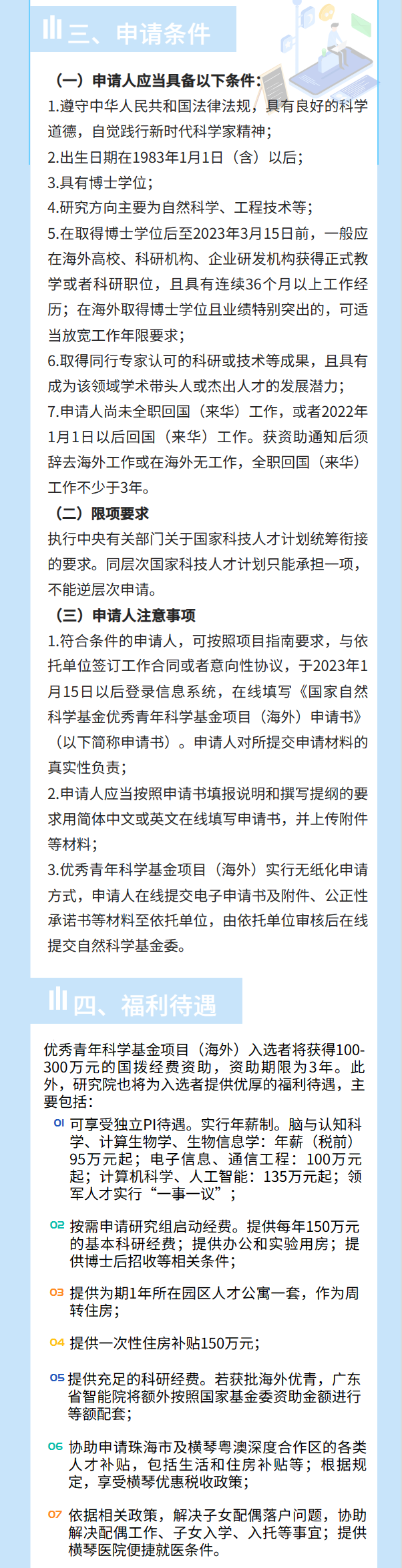 三、申请条件

（一）申请人应当具备以下条件：
1.遵守中华人民共和国法律法规，具有良好的科学道德，自觉践行新时代科学家精神；
2.出生日期在1983年1月1日（含）以后；
3.具有博士学位；
4.研究方向主要为自然科学、工程技术等；
5.在取得博士学位后至2023年3月15日前，一般应在海外高校、科研机构、企业研发机构获得正式教学或者科研职位，且具有连续36个月以上工作经历；在海外取得博士学位且业绩特别突出的，可适当放宽工作年限要求；
6.取得同行专家认可的科研或技术等成果，且具有成为该领域学术带头人或杰出人才的发展潜力；
7.申请人尚未全职回国（来华）工作，或者2022年1月1日以后回国（来华）工作。获资助通知后须辞去海外工作或在海外无工作，全职回国（来华）工作不少于3年。
（二）限项要求
执行中央有关部门关于国家科技人才计划统筹衔接的要求。同层次国家科技人才计划只能承担一项，不能逆层次申请。
（三）申请人注意事项
1.符合条件的申请人，可按照项目指南要求，与依托单位签订工作合同或者意向性协议，于2023年1月15日以后登录信息系统，在线填写《国家自然科学基金优秀青年科学基金项目（海外）申请书》（以下简称申请书）。申请人对所提交申请材料的真实性负责；
2.申请人应当按照申请书填报说明和撰写提纲的要求用简体中文或英文在线填写申请书，并上传附件等材料；
3.优秀青年科学基金项目（海外）实行无纸化申请方式，申请人在线提交电子申请书及附件、公正性承诺书等材料至依托单位，由依托单位审核后在线提交自然科学基金委。

四、福利待遇

优秀青年科学基金项目（海外）入选者将获得100-300万元的国拨经费资助，资助期限为3年。此外，研究院也将为入选者提供优厚的福利待遇，主要包括：
01 可享受独立PI待遇。实行年薪制。脑与认知科学、计算生物学、生物信息学：年薪（税前）95万元起；电子信息、通信工程：100万元起；计算机科学、人工智能：135万元起；领军人才实行“一事一议”；
02 按需申请研究组启动经费。提供每年150万元的基本科研经费；提供办公和实验用房；提供博士后招收等相关条件；
03 提供为期1年所在园区人才公寓一套，作为周转住房；
04 提供一次性住房补贴150万元；
05 提供充足的科研经费。若获批海外优青，广东省智能院将额外按照国家基金委资助金额进行等额配套；
06 协助申请珠海市及横琴粤澳深度合作区的各类人才补贴，包括生活和住房补贴等；根据规定，享受横琴优惠税收政策；
07 依据相关政策，解决子女配偶落户问题，协助解决配偶工作、子女入学、入托等事宜；提供横琴医院便捷就医条件。